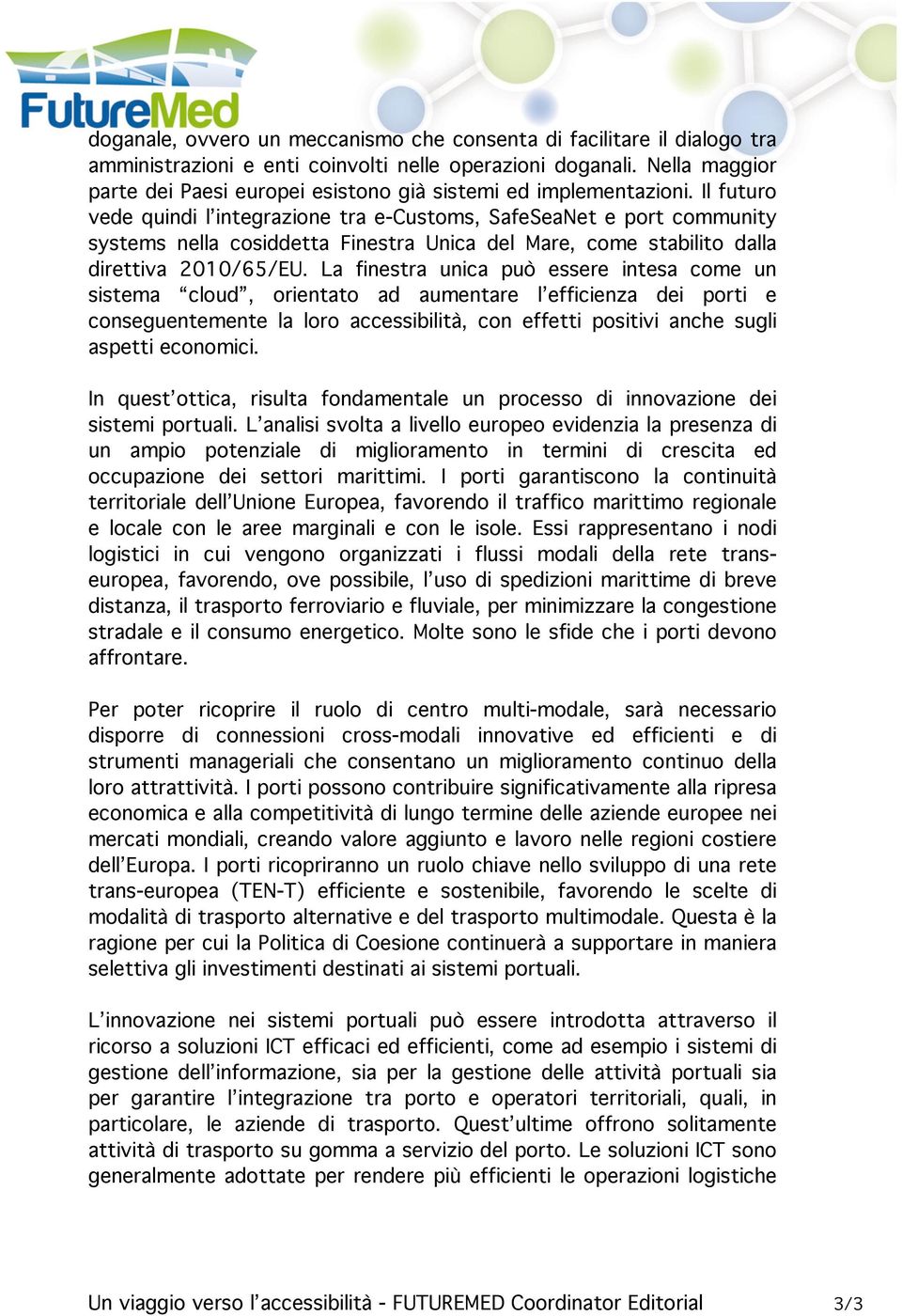 FutureMed

doganale, ovvero un meccanismo che consenta di facilitare il dialogo tra amministrazioni e enti coinvolti nelle operazioni doganali. Nella maggior parte dei Paesi europei esistono già sistemi ed implementazioni. Il futuro vede quindi l'integrazione tra e-Customs, SafeSeaNet e port community systems nella cosiddetta Finestra Unica del Mare, come stabilito dalla direttiva 2010/65/EU. La finestra unica può essere intesa come un sistema "cloud", orientato ad aumentare l'efficienza dei porti e conseguentemente la loro accessibilità, con effetti positivi anche sugli aspetti economici.

In quest'ottica, risulta fondamentale un processo di innovazione dei sistemi portuali. L'analisi svolta a livello europeo evidenzia la presenza di un ampio potenziale di miglioramento in termini di crescita ed occupazione dei settori marittimi. I porti garantiscono la continuità territoriale dell'Unione Europea, favorendo il traffico marittimo regionale e locale con le aree marginali e con le isole. Essi rappresentano i nodi logistici in cui vengono organizzati i flussi modali della rete trans-europea, favorendo, ove possibile, l'uso di spedizioni marittime di breve distanza, il trasporto ferroviario e fluviale, per minimizzare la congestione stradale e il consumo energetico. Molte sono le sfide che i porti devono affrontare.

Per poter ricoprire il ruolo di centro multi-modale, sarà necessario disporre di connessioni cross-modali innovative ed efficienti e di strumenti manageriali che consentano un miglioramento continuo della loro attrattività. I porti possono contribuire significativamente alla ripresa economica e alla competitività di lungo termine delle aziende europee nei mercati mondiali, creando valore aggiunto e lavoro nelle regioni costiere dell'Europa. I porti ricopriranno un ruolo chiave nello sviluppo di una rete trans-europea (TEN-T) efficiente e sostenibile, favorendo le scelte di modalità di trasporto alternative e del trasporto multimodale. Questa è la ragione per cui la Politica di Coesione continuerà a supportare in maniera selettiva gli investimenti destinati ai sistemi portuali.

L'innovazione nei sistemi portuali può essere introdotta attraverso il ricorso a soluzioni ICT efficaci ed efficienti, come ad esempio i sistemi di gestione dell'informazione, sia per la gestione delle attività portuali sia per garantire l'integrazione tra porto e operatori territoriali, quali, in particolare, le aziende di trasporto. Quest'ultime offrono solitamente attività di trasporto su gomma a servizio del porto. Le soluzioni ICT sono generalmente adottate per rendere più efficienti le operazioni logistiche

Un viaggio verso l'accessibilità - FUTUREMED Coordinator Editorial 3/3